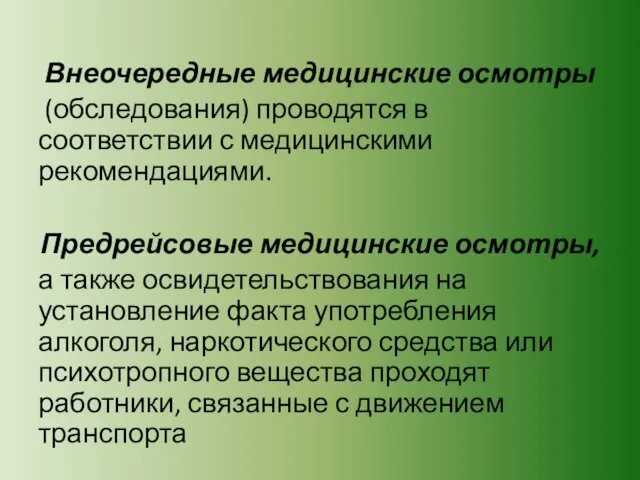 Внеочередные медицинские осмотры (обследования) проводятся в соответствии с медицинскими рекомендациями.

Предрейсовые медицинские осмотры, а также освидетельствования на установление факта употребления алкоголя, наркотического средства или психотропного вещества проходят работники, связанные с движением транспорта